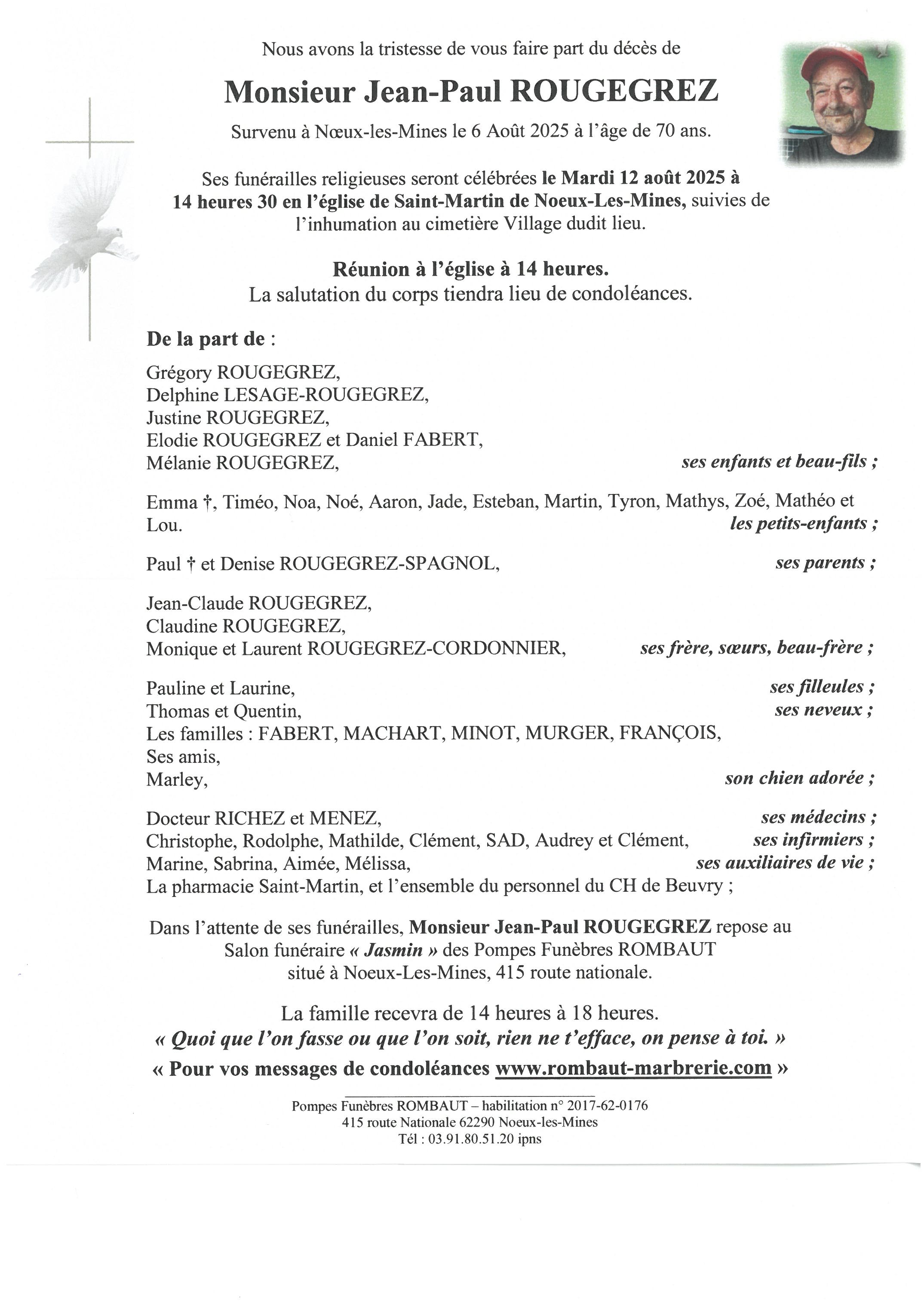 Nous avons la tristesse de vous faire part du décès de

Monsieur Jean-Paul ROUGEGREZ

Survenu à Nœux-les-Mines le 6 Août 2025 à l'âge de 70 ans.

Ses funérailles religieuses seront célébrées le Mardi 12 août 2025 à 14 heures 30 en l'église de Saint-Martin de Noeux-Les-Mines, suivies de l'inhumation au cimetière Village dudit lieu.

Réunion à l'église à 14 heures.
La salutation du corps tiendra lieu de condoléances.

De la part de :

Grégory ROUGEGREZ,
Delphine LESAGE-ROUGEGREZ,
Justine ROUGEGREZ,
Elodie ROUGEGREZ et Daniel FABERT,
Mélanie ROUGEGREZ, ses enfants et beau-fils ;

Emma †, Timéo, Noa, Noé, Aaron, Jade, Esteban, Martin, Tyron, Mathys, Zoé, Mathéo et Lou. les petits-enfants ;

Paul † et Denise ROUGEGREZ-SPAGNOL, ses parents ;

Jean-Claude ROUGEGREZ,
Claudine ROUGEGREZ,
Monique et Laurent ROUGEGREZ-CORDONNIER, ses frère, sœurs, beau-frère ;

Pauline et Laurine, ses filleules ;
Thomas et Quentin, ses neveux ;
Les familles : FABERT, MACHART, MINOT, MURGER, FRANÇOIS,
Ses amis,
Marley, son chien adorée ;

Docteur RICHEZ et MENEZ, ses médecins ;
Christophe, Rodolphe, Mathilde, Clément, SAD, Audrey et Clément, ses infirmiers ;
Marine, Sabrina, Aimée, Mélissa, ses auxiliaires de vie ;
La pharmacie Saint-Martin, et l'ensemble du personnel du CH de Beuvry ;

Dans l'attente de ses funérailles, Monsieur Jean-Paul ROUGEGREZ repose au Salon funéraire « Jasmin » des Pompes Funèbres ROMBAUT situé à Noeux-Les-Mines, 415 route nationale.

La famille recevra de 14 heures à 18 heures.
« Quoi que l'on fasse ou que l'on soit, rien ne t'efface, on pense à toi. »
« Pour vos messages de condoléances www.rombaut-marbrerie.com »

Pompes Funèbres ROMBAUT – habilitation n° 2017-62-0176
415 route Nationale 62290 Noeux-les-Mines
Tél : 03.91.80.51.20 ipns